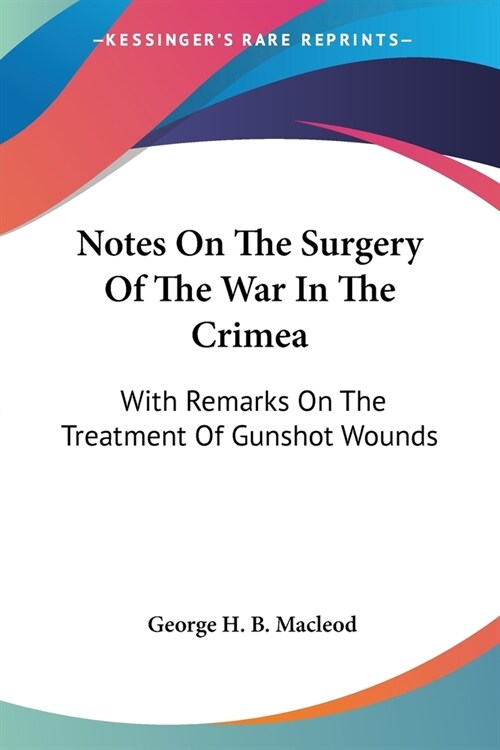 —KESSINGER'S RARE REPRINTS—

Notes On The Surgery Of The War In The Crimea

With Remarks On The Treatment Of Gunshot Wounds

George H. B. Macleod